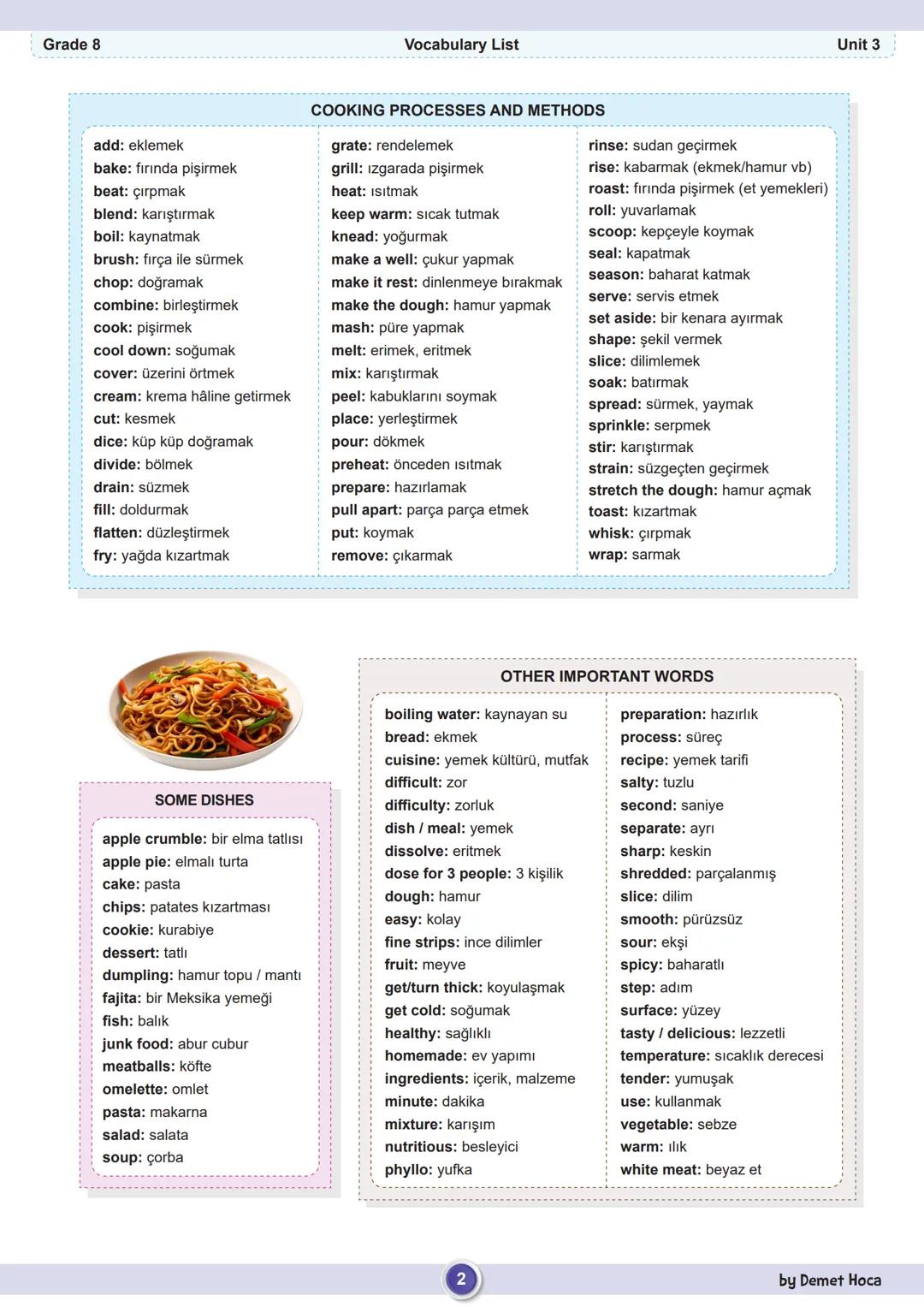 Grade 8 Vocabulary List Unit 3

COOKING PROCESSES AND METHODS

add: eklemek
bake: fırında pişirmek
beat: çırpmak
blend: karıştırmak
boil: kaynatmak
brush: fırça ile sürmek
chop: doğramak
combine: birleştirmek
cook: pişirmek
cool down: soğumak
cover: üzerini örtmek
cream: krema hâline getirmek
cut: kesmek
dice: küp küp doğramak
divide: bölmek
drain: süzmek
fill: doldurmak
flatten: düzleştirmek
fry: yağda kızartmak

grate: rendelemek
grill: ızgarada pişirmek
heat: ısıtmak
keep warm: sıcak tutmak
knead: yoğurmak
make a well: çukur yapmak
make it rest: dinlenmeye bırakmak
make the dough: hamur yapmak
mash: püre yapmak
melt: erimek, eritmek
mix: karıştırmak
peel: kabuklarını soymak
place: yerleştirmek
pour: dökmek
preheat: önceden ısıtmak
prepare: hazırlamak
pull apart: parça parça etmek
put: koymak
remove: çıkarmak

rinse: sudan geçirmek
rise: kabarmak (ekmek/hamur vb)
roast: fırında pişirmek (et yemekleri)
roll: yuvarlamak
scoop: kepçeyle koymak
seal: kapatmak
season: baharat katmak
serve: servis etmek
set aside: bir kenara ayırmak
shape: şekil vermek
slice: dilimlemek
soak: batırmak
spread: sürmek, yaymak
sprinkle: serpmek
stir: karıştırmak
strain: süzgeçten geçirmek
stretch the dough: hamur açmak
toast: kızartmak
whisk: çırpmak
wrap: sarmak

SOME DISHES

apple crumble: bir elma tatlısı
apple pie: elmalı turta
cake: pasta
chips: patates kızartması
cookie: kurabiye
dessert: tatlı
dumpling: hamur topu / mantı
fajita: bir Meksika yemeği
fish: balık
junk food: abur cubur
meatballs: köfte
omelette: omlet
pasta: makarna
salad: salata
soup: çorba

OTHER IMPORTANT WORDS

boiling water: kaynayan su
bread: ekmek
cuisine: yemek kültürü, mutfak
difficult: zor
difficulty: zorluk
dish / meal: yemek
dissolve: eritmek
dose for 3 people: 3 kişilik
dough: hamur
easy: kolay
fine strips: ince dilimler
fruit: meyve
get/turn thick: koyulaşmak
get cold: soğumak
healthy: sağlıklı
homemade: ev yapımı
ingredients: içerik, malzeme
minute: dakika
mixture: karışım
nutritious: besleyici
phyllo: yufka

preparation: hazırlık
process: süreç
recipe: yemek tarifi
salty: tuzlu
second: saniye
separate: ayrı
sharp: keskin
shredded: parçalanmış
slice: dilim
smooth: pürüzsüz
sour: ekşi
spicy: baharatlı
step: adım
surface: yüzey
tasty / delicious: lezzetli
temperature: sıcaklık derecesi
tender: yumuşak
use: kullanmak
vegetable: sebze
warm: ılık
white meat: beyaz et

2

by Demet Hoca